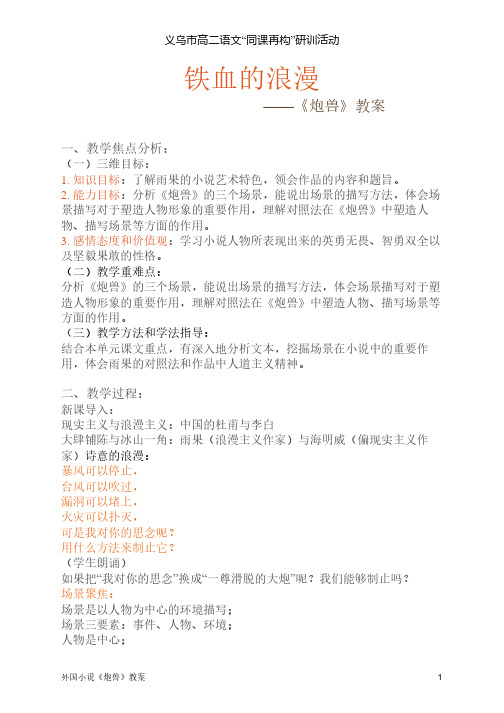 义乌市高二语文“同课再构”研训活动

铁血的浪漫

——《炮兽》教案

一、教学焦点分析：
（一）三维目标：
1. 知识目标：了解雨果的小说艺术特色，领会作品的内容和题旨。
2. 能力目标：分析《炮兽》的三个场景，能说出场景的描写方法，体会场景描写对于塑造人物形象的重要作用，理解对照法在《炮兽》中塑造人物、描写场景等方面的作用。
3. 感情态度和价值观：学习小说人物所表现出来的英勇无畏、智勇双全以及坚毅果敢的性格。
（二）教学重难点：
分析《炮兽》的三个场景，能说出场景的描写方法，体会场景描写对于塑造人物形象的重要作用，理解对照法在《炮兽》中塑造人物、描写场景等方面的作用。
（三）教学方法和学法指导：
结合本单元课文重点，有深入地分析文本，挖掘场景在小说中的重要作用，体会雨果的对照法和作品中人道主义精神。

二、教学过程：
新课导入：
现实主义与浪漫主义：中国的杜甫与李白
大肆铺陈与冰山一角：雨果（浪漫主义作家）与海明威（偏现实主义作家）诗意的浪漫：
暴风可以停止，
台风可以吹过，
漏洞可以堵上，
火灾可以扑灭，
可是我对你的思念呢？
用什么方法来制止它？
（学生朗诵）
如果把“我对你的思念”换成“一尊滑脱的大炮”呢？我们能够制止吗？
场景聚焦：
场景是以人物为中心的环境描写；
场景三要素：事件、人物、环境；
人物是中心；

外国小说《炮兽》教案 1